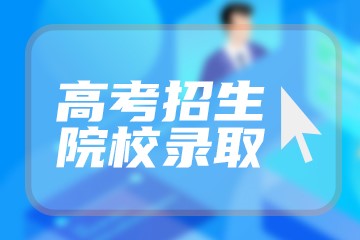 高考招生
院校录取